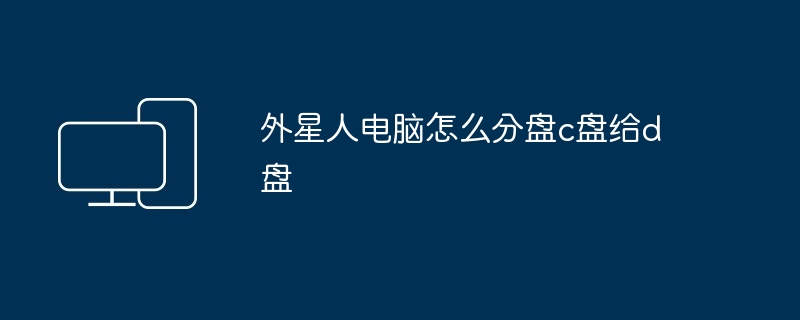 外星人电脑怎么分盘c盘给d盘